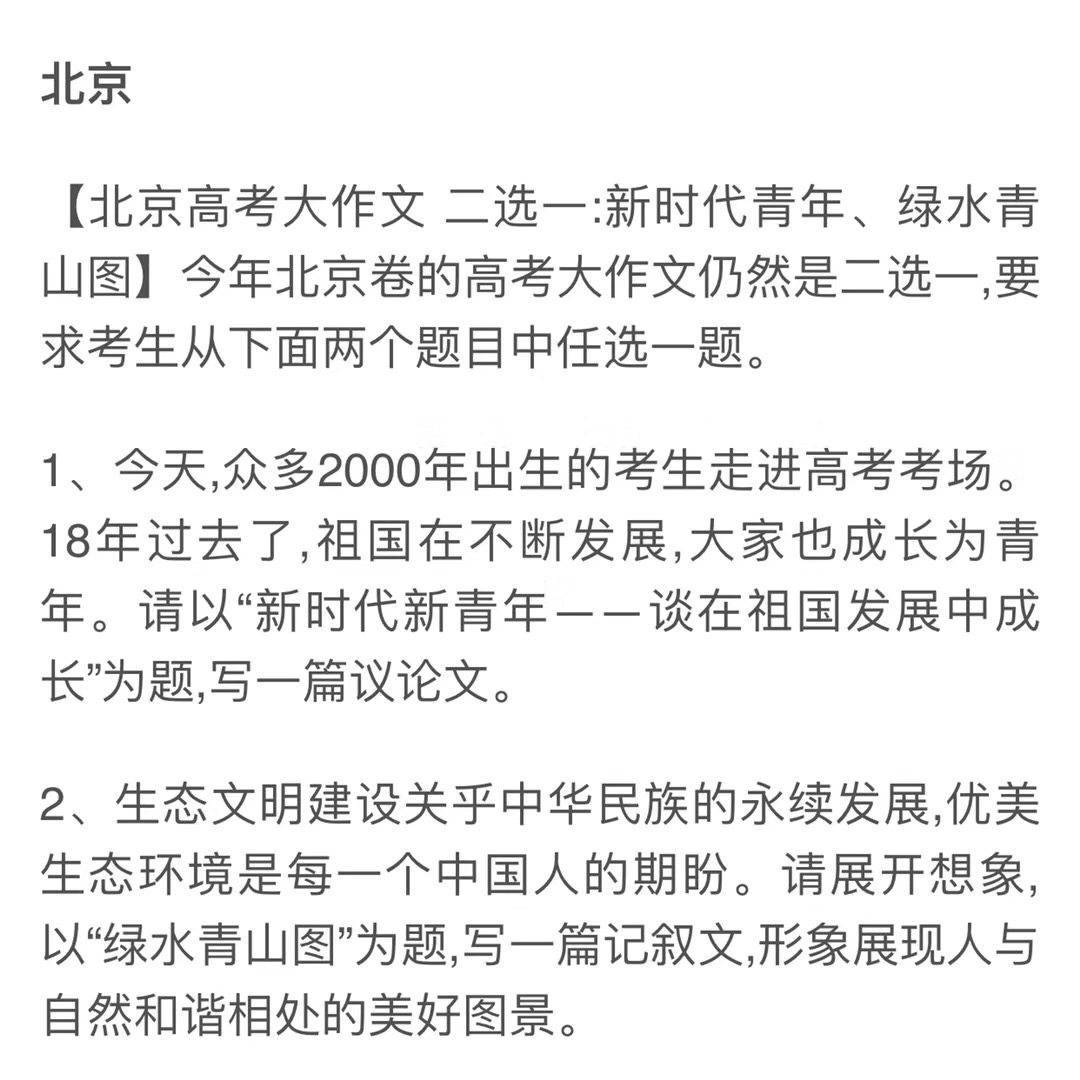 北京

【北京高考大作文 二选一:新时代青年、绿水青山图】今年北京卷的高考大作文仍然是二选一,要求考生从下面两个题目中任选一题。

1、今天,众多2000年出生的考生走进高考考场。18年过去了,祖国在不断发展,大家也成长为青年。请以“新时代新青年——谈在祖国发展中成长”为题,写一篇议论文。

2、生态文明建设关乎中华民族的永续发展,优美生态环境是每一个中国人的期盼。请展开想象,以“绿水青山图”为题,写一篇记叙文,形象展现人与自然和谐相处的美好图景。